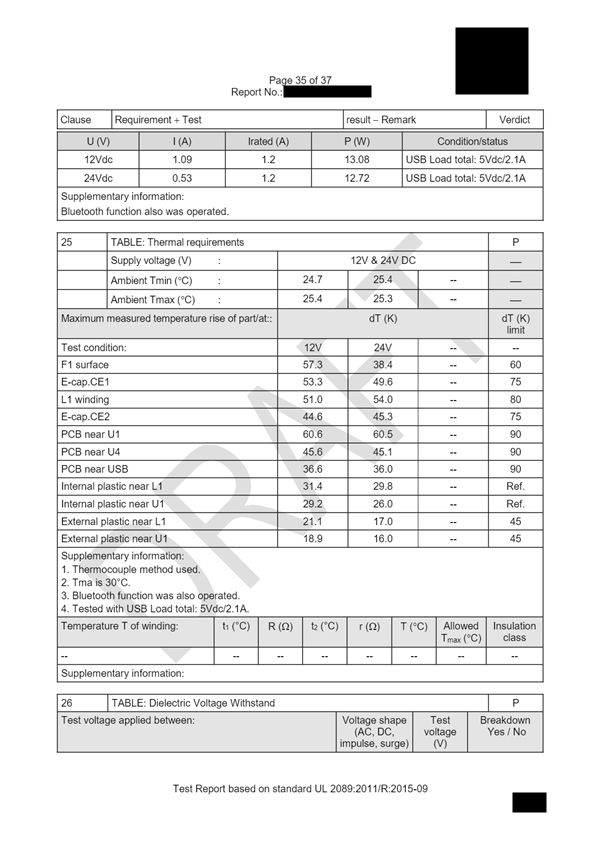 Page 35 of 37
Report No.:

| Clause | Requirement + Test | result – Remark | Verdict |
|---|---|---|---|

| U (V) | I (A) | Irated (A) | P (W) | Condition/status |
|---|---|---|---|---|
| 12Vdc | 1.09 | 1.2 | 13.08 | USB Load total: 5Vdc/2.1A |
| 24Vdc | 0.53 | 1.2 | 12.72 | USB Load total: 5Vdc/2.1A |

Supplementary information:
Bluetooth function also was operated.

| 25 | TABLE: Thermal requirements | | | | P |
|---|---|---|---|---|---|
| | Supply voltage (V) : | 12V & 24V DC | | | — |
| | Ambient Tmin (°C) : | 24.7 | 25.4 | -- | — |
| | Ambient Tmax (°C) : | 25.4 | 25.3 | -- | — |
| Maximum measured temperature rise of part/at:: | | dT (K) | | | dT (K) limit |
| Test condition: | | 12V | 24V | -- | -- |
| F1 surface | | 57.3 | 38.4 | -- | 60 |
| E-cap.CE1 | | 53.3 | 49.6 | -- | 75 |
| L1 winding | | 51.0 | 54.0 | -- | 80 |
| E-cap.CE2 | | 44.6 | 45.3 | -- | 75 |
| PCB near U1 | | 60.6 | 60.5 | -- | 90 |
| PCB near U4 | | 45.6 | 45.1 | -- | 90 |
| PCB near USB | | 36.6 | 36.0 | -- | 90 |
| Internal plastic near L1 | | 31.4 | 29.8 | -- | Ref. |
| Internal plastic near U1 | | 29.2 | 26.0 | -- | Ref. |
| External plastic near L1 | | 21.1 | 17.0 | -- | 45 |
| External plastic near U1 | | 18.9 | 16.0 | -- | 45 |

Supplementary information:
1. Thermocouple method used.
2. Tma is 30°C.
3. Bluetooth function was also operated.
4. Tested with USB Load total: 5Vdc/2.1A.

| Temperature T of winding: | $t_1$ (°C) | R (Ω) | $t_2$ (°C) | r (Ω) | T (°C) | Allowed $T_{max}$ (°C) | Insulation class |
|---|---|---|---|---|---|---|---|
| -- | -- | -- | -- | -- | -- | -- | -- |

Supplementary information:

| 26 | TABLE: Dielectric Voltage Withstand | | | P |
|---|---|---|---|---|
| Test voltage applied between: | | Voltage shape (AC, DC, impulse, surge) | Test voltage (V) | Breakdown Yes / No |

DRAFT

Test Report based on standard UL 2089:2011/R:2015-09